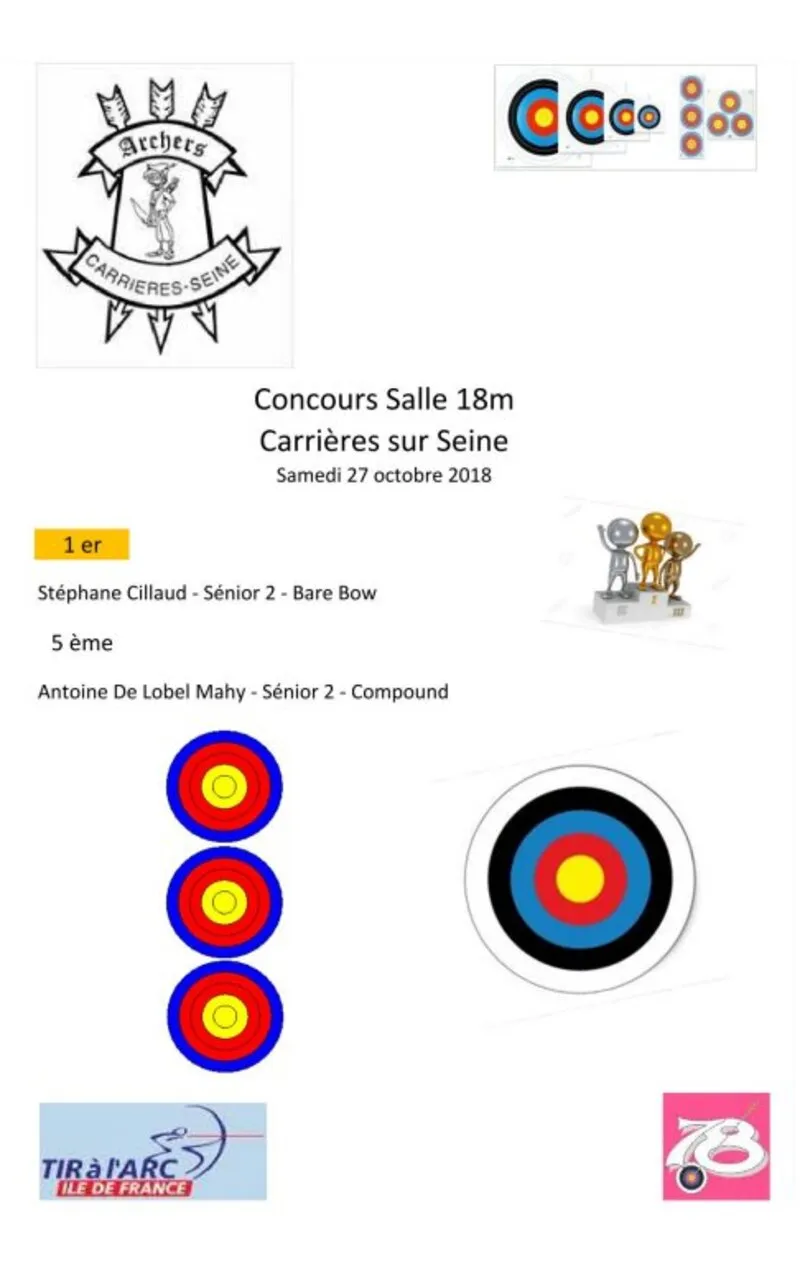 Archers

CARRIERES-SEINE

Concours Salle 18m
Carrières sur Seine
Samedi 27 octobre 2018

1 er

Stéphane Cillaud - Sénior 2 - Bare Bow

5 ème

Antoine De Lobel Mahy - Sénior 2 - Compound

TIR à l'ARC
ILE DE FRANCE

78